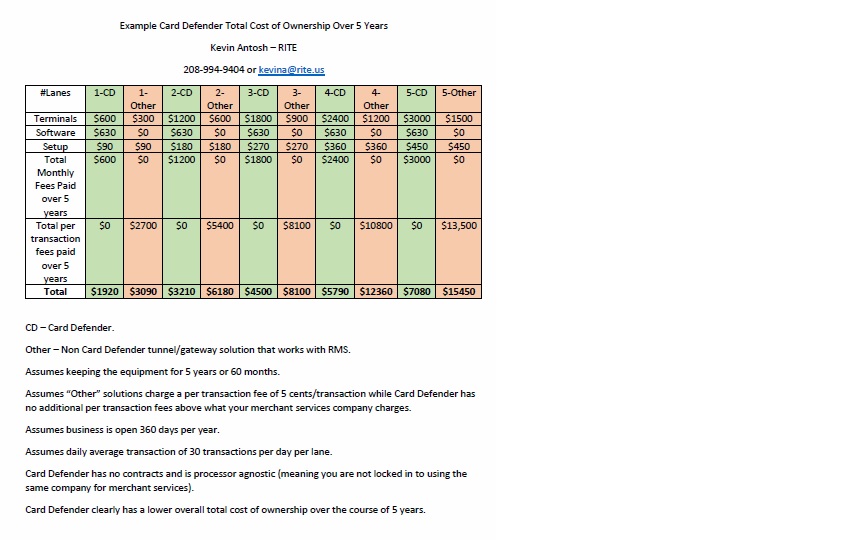 Example Card Defender Total Cost of Ownership Over 5 Years

Kevin Antosh – RITE

208-994-9404 or kevina@rite.us

| #Lanes | 1-CD | 1-Other | 2-CD | 2-Other | 3-CD | 3-Other | 4-CD | 4-Other | 5-CD | 5-Other |
|---|---|---|---|---|---|---|---|---|---|---|
| Terminals | $600 | $300 | $1200 | $600 | $1800 | $900 | $2400 | $1200 | $3000 | $1500 |
| Software | $630 | $0 | $630 | $0 | $630 | $0 | $630 | $0 | $630 | $0 |
| Setup | $90 | $90 | $180 | $180 | $270 | $270 | $360 | $360 | $450 | $450 |
| Total Monthly Fees Paid over 5 years | $600 | $0 | $1200 | $0 | $1800 | $0 | $2400 | $0 | $3000 | $0 |
| Total per transaction fees paid over 5 years | $0 | $2700 | $0 | $5400 | $0 | $8100 | $0 | $10800 | $0 | $13,500 |
| Total | $1920 | $3090 | $3210 | $6180 | $4500 | $8100 | $5790 | $12360 | $7080 | $15450 |

CD – Card Defender.

Other – Non Card Defender tunnel/gateway solution that works with RMS.

Assumes keeping the equipment for 5 years or 60 months.

Assumes "Other" solutions charge a per transaction fee of 5 cents/transaction while Card Defender has no additional per transaction fees above what your merchant services company charges.

Assumes business is open 360 days per year.

Assumes daily average transaction of 30 transactions per day per lane.

Card Defender has no contracts and is processor agnostic (meaning you are not locked in to using the same company for merchant services).

Card Defender clearly has a lower overall total cost of ownership over the course of 5 years.